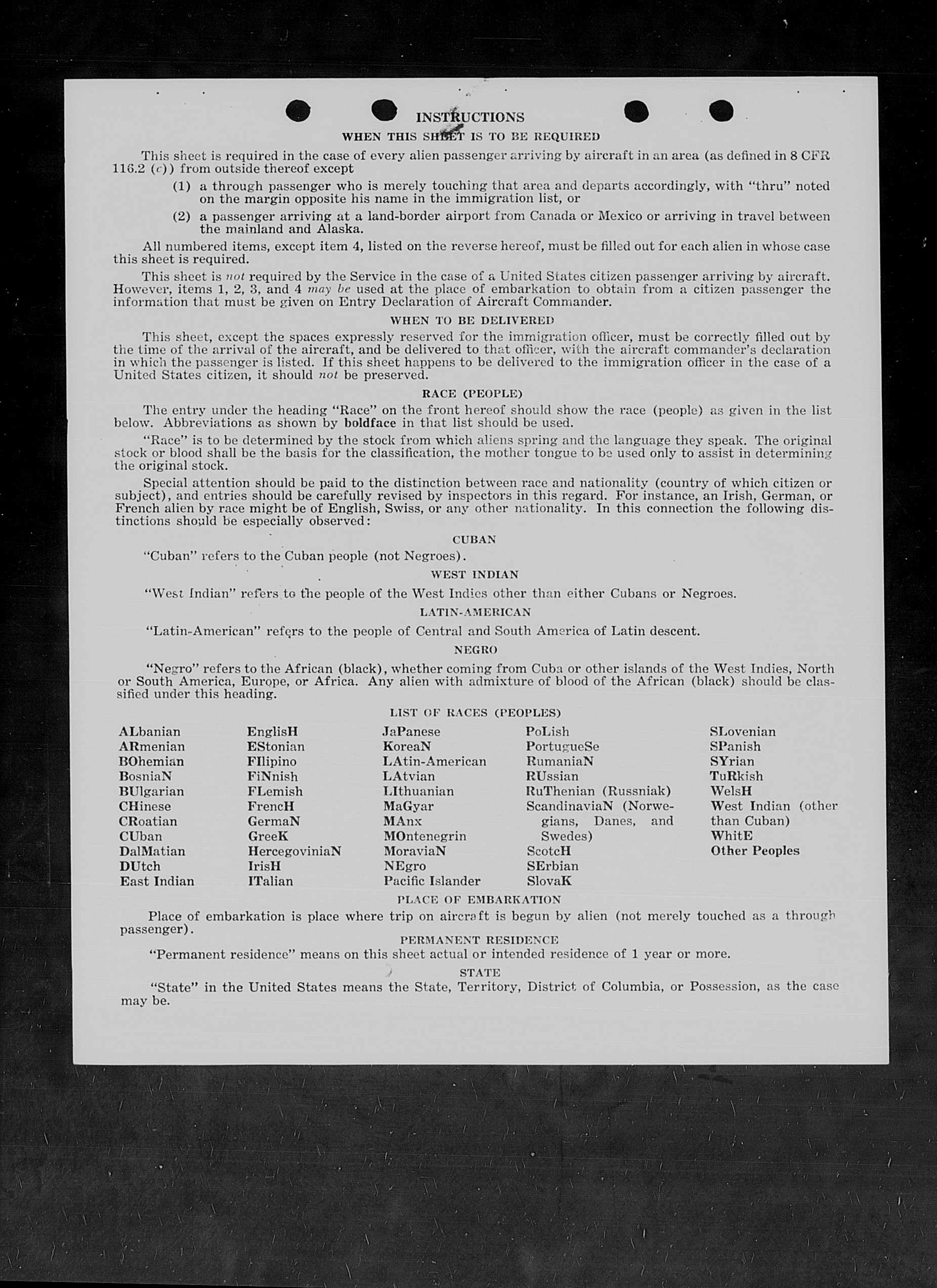 INSTRUCTIONS

WHEN THIS SHEET IS TO BE REQUIRED

This sheet is required in the case of every alien passenger arriving by aircraft in an area (as defined in 8 CFR 116.2 (c)) from outside thereof except

(1) a through passenger who is merely touching that area and departs accordingly, with "thru" noted on the margin opposite his name in the immigration list, or

(2) a passenger arriving at a land-border airport from Canada or Mexico or arriving in travel between the mainland and Alaska.

All numbered items, except item 4, listed on the reverse hereof, must be filled out for each alien in whose case this sheet is required.

This sheet is not required by the Service in the case of a United States citizen passenger arriving by aircraft. However, items 1, 2, 3, and 4 may be used at the place of embarkation to obtain from a citizen passenger the information that must be given on Entry Declaration of Aircraft Commander.

WHEN TO BE DELIVERED

This sheet, except the spaces expressly reserved for the immigration officer, must be correctly filled out by the time of the arrival of the aircraft, and be delivered to that officer, with the aircraft commander's declaration in which the passenger is listed. If this sheet happens to be delivered to the immigration officer in the case of a United States citizen, it should not be preserved.

RACE (PEOPLE)

The entry under the heading "Race" on the front hereof should show the race (people) as given in the list below. Abbreviations as shown by boldface in that list should be used.

"Race" is to be determined by the stock from which aliens spring and the language they speak. The original stock or blood shall be the basis for the classification, the mother tongue to be used only to assist in determining the original stock.

Special attention should be paid to the distinction between race and nationality (country of which citizen or subject), and entries should be carefully revised by inspectors in this regard. For instance, an Irish, German, or French alien by race might be of English, Swiss, or any other nationality. In this connection the following distinctions should be especially observed:

CUBAN

"Cuban" refers to the Cuban people (not Negroes).

WEST INDIAN

"West Indian" refers to the people of the West Indies other than either Cubans or Negroes.

LATIN-AMERICAN

"Latin-American" refers to the people of Central and South America of Latin descent.

NEGRO

"Negro" refers to the African (black), whether coming from Cuba or other islands of the West Indies, North or South America, Europe, or Africa. Any alien with admixture of blood of the African (black) should be classified under this heading.

LIST OF RACES (PEOPLES)

ALbanian
ARmenian
BOhemian
BosniaN
BUlgarian
CHinese
CRoatian
CUban
DalMatian
DUtch
East Indian

EnglisH
EStonian
FIlipino
FiNnish
FLemish
FrencH
GermaN
GreeK
HercegoviniaN
IrisH
ITalian

JaPanese
KoreaN
LAtin-American
LAtvian
LIthuanian
MaGyar
MAnx
MOntenegrin
MoraviaN
NEgro
Pacific Islander

PoLish
PortugueSe
RumaniaN
RUssian
RuThenian (Russniak)
ScandinaviaN (Norwegians, Danes, and Swedes)
ScotcH
SErbian
SlovaK

SLovenian
SPanish
SYrian
TuRkish
WelsH
West Indian (other than Cuban)
WhitE
Other Peoples

PLACE OF EMBARKATION

Place of embarkation is place where trip on aircraft is begun by alien (not merely touched as a through passenger).

PERMANENT RESIDENCE

"Permanent residence" means on this sheet actual or intended residence of 1 year or more.

STATE

"State" in the United States means the State, Territory, District of Columbia, or Possession, as the case may be.